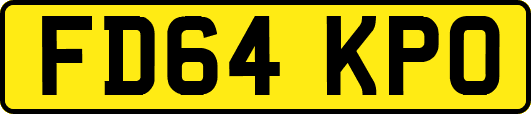 FD64 KPO